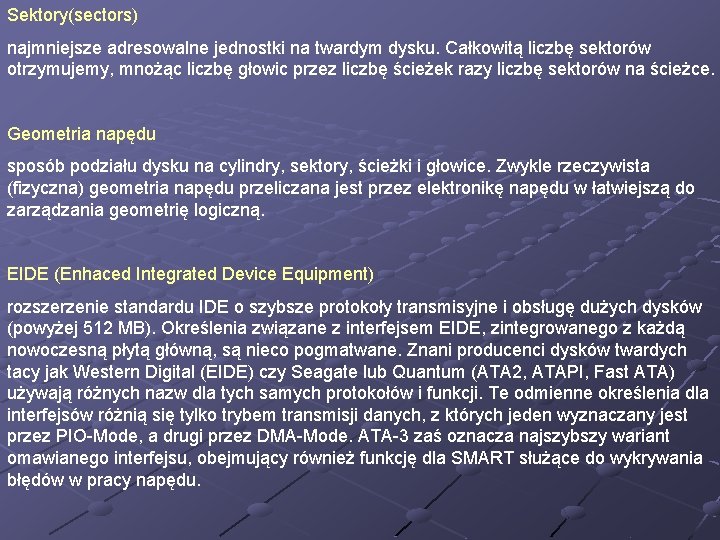 Sektory(sectors)

najmniejsze adresowalne jednostki na twardym dysku. Całkowitą liczbę sektorów otrzymujemy, mnożąc liczbę głowic przez liczbę ścieżek razy liczbę sektorów na ścieżce.

Geometria napędu

sposób podziału dysku na cylindry, sektory, ścieżki i głowice. Zwykle rzeczywista (fizyczna) geometria napędu przeliczana jest przez elektronikę napędu w łatwiejszą do zarządzania geometrię logiczną.

EIDE (Enhaced Integrated Device Equipment)

rozszerzenie standardu IDE o szybsze protokoły transmisyjne i obsługę dużych dysków (powyżej 512 MB). Określenia związane z interfejsem EIDE, zintegrowanego z każdą nowoczesną płytą główną, są nieco pogmatwane. Znani producenci dysków twardych tacy jak Western Digital (EIDE) czy Seagate lub Quantum (ATA2, ATAPI, Fast ATA) używają różnych nazw dla tych samych protokołów i funkcji. Te odmienne określenia dla interfejsów różnią się tylko trybem transmisji danych, z których jeden wyznaczany jest przez PIO-Mode, a drugi przez DMA-Mode. ATA-3 zaś oznacza najszybszy wariant omawianego interfejsu, obejmujący również funkcję dla SMART służące do wykrywania błędów w pracy napędu.